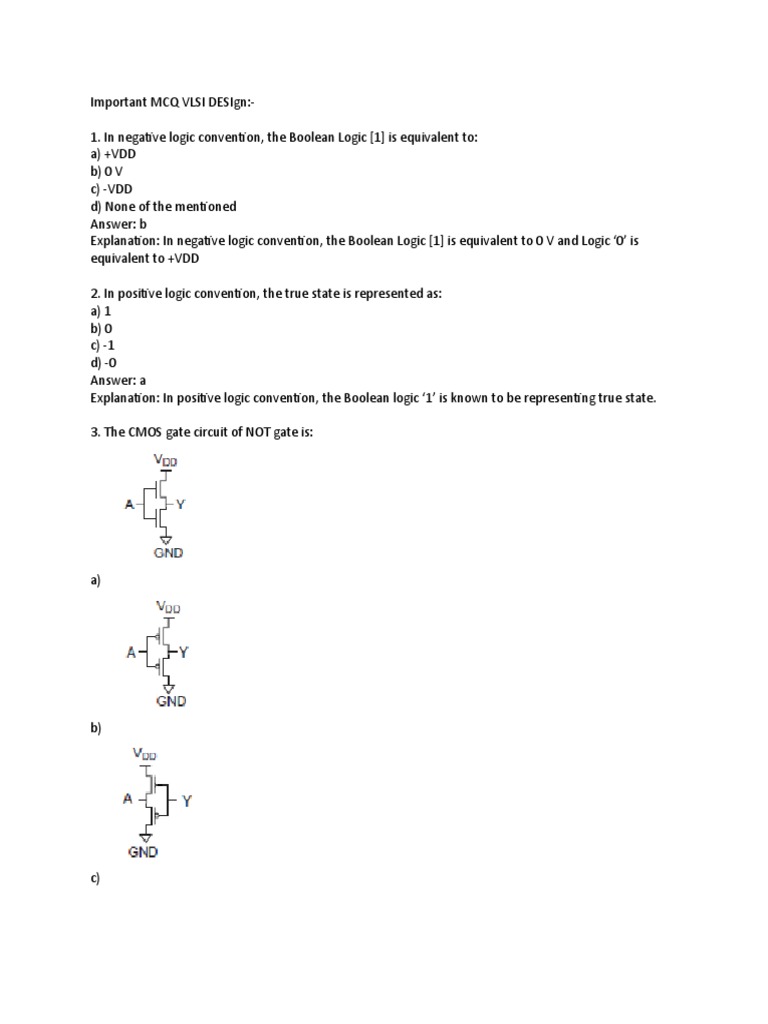 Important MCQ VLSI DESIgn:-

1. In negative logic convention, the Boolean Logic [1] is equivalent to:
a) +VDD
b) 0 V
c) -VDD
d) None of the mentioned
Answer: b
Explanation: In negative logic convention, the Boolean Logic [1] is equivalent to 0 V and Logic '0' is equivalent to +VDD

2. In positive logic convention, the true state is represented as:
a) 1
b) 0
c) -1
d) -0
Answer: a
Explanation: In positive logic convention, the Boolean logic '1' is known to be representing true state.

3. The CMOS gate circuit of NOT gate is:

$V_{DD}$
A
Y
GND

a)

$V_{DD}$
A
Y
GND

b)

$V_{DD}$
A
Y
GND

c)